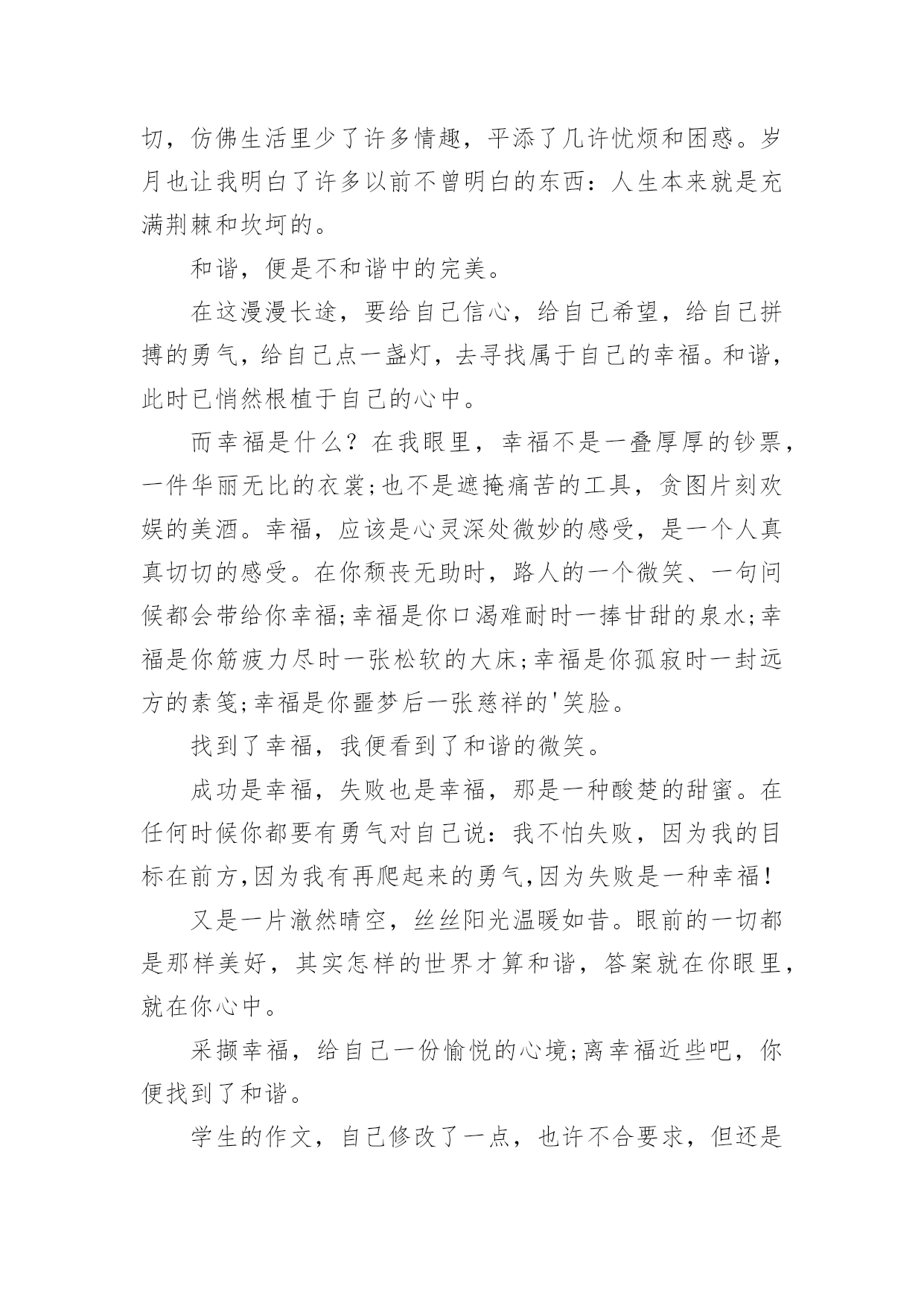 切，仿佛生活里少了许多情趣，平添了几许忧烦和困惑。岁月也让我明白了许多以前不曾明白的东西：人生本来就是充满荆棘和坎坷的。

和谐，便是不和谐中的完美。

在这漫漫长途，要给自己信心，给自己希望，给自己拼搏的勇气，给自己点一盏灯，去寻找属于自己的幸福。和谐，此时已悄然根植于自己的心中。

而幸福是什么？在我眼里，幸福不是一叠厚厚的钞票，一件华丽无比的衣裳;也不是遮掩痛苦的工具，贪图片刻欢娱的美酒。幸福，应该是心灵深处微妙的感受，是一个人真真切切的感受。在你颓丧无助时，路人的一个微笑、一句问候都会带给你幸福;幸福是你口渴难耐时一捧甘甜的泉水;幸福是你筋疲力尽时一张松软的大床;幸福是你孤寂时一封远方的素笺;幸福是你噩梦后一张慈祥的'笑脸。

找到了幸福，我便看到了和谐的微笑。

成功是幸福，失败也是幸福，那是一种酸楚的甜蜜。在任何时候你都要有勇气对自己说：我不怕失败，因为我的目标在前方,因为我有再爬起来的勇气,因为失败是一种幸福！

又是一片澈然晴空，丝丝阳光温暖如昔。眼前的一切都是那样美好，其实怎样的世界才算和谐，答案就在你眼里，就在你心中。

采撷幸福，给自己一份愉悦的心境;离幸福近些吧，你便找到了和谐。

学生的作文，自己修改了一点，也许不合要求，但还是